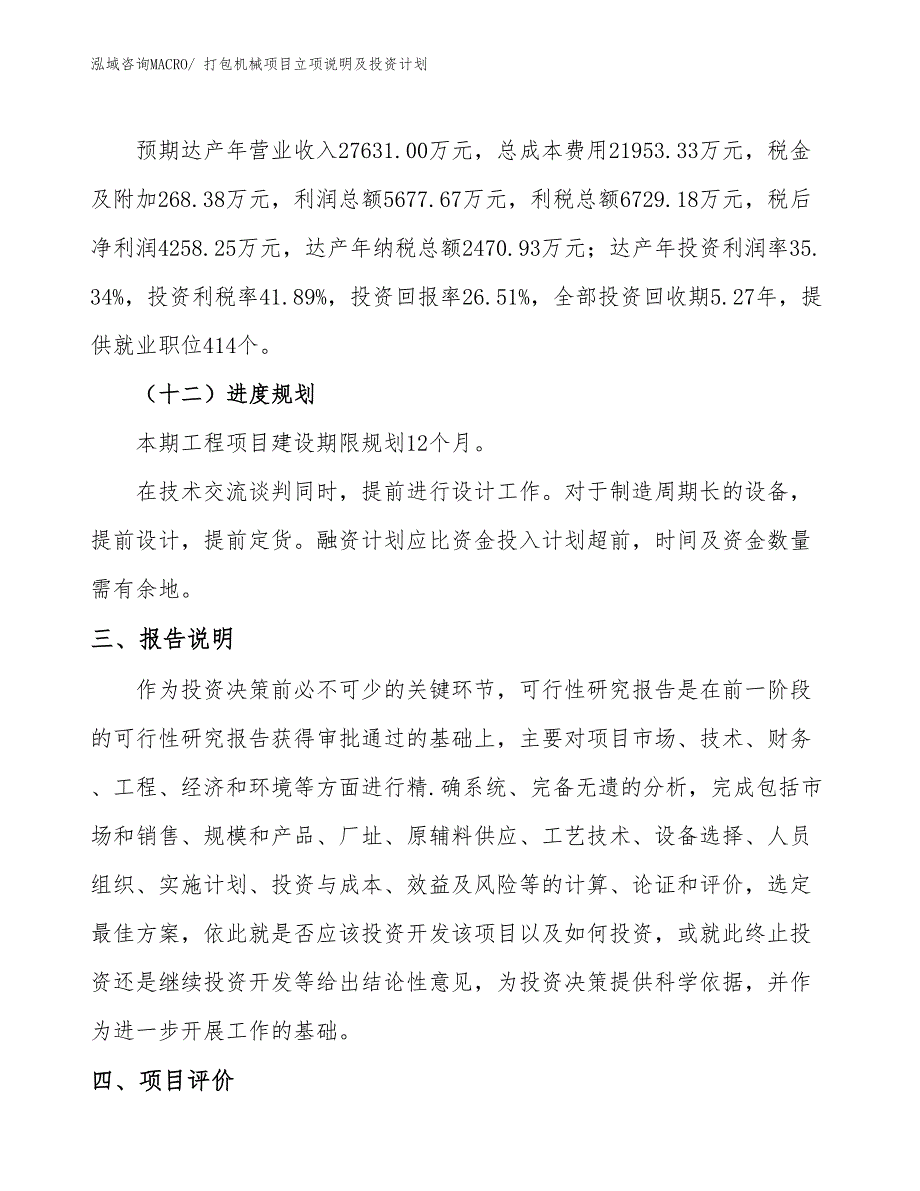 泓域咨询MACRO/ 打包机械项目立项说明及投资计划

预期达产年营业收入27631.00万元，总成本费用21953.33万元，税金及附加268.38万元，利润总额5677.67万元，利税总额6729.18万元，税后净利润4258.25万元，达产年纳税总额2470.93万元；达产年投资利润率35.34%，投资利税率41.89%，投资回报率26.51%，全部投资回收期5.27年，提供就业职位414个。

（十二）进度规划

本期工程项目建设期限规划12个月。

在技术交流谈判同时，提前进行设计工作。对于制造周期长的设备，提前设计，提前定货。融资计划应比资金投入计划超前，时间及资金数量需有余地。

三、报告说明

作为投资决策前必不可少的关键环节，可行性研究报告是在前一阶段的可行性研究报告获得审批通过的基础上，主要对项目市场、技术、财务、工程、经济和环境等方面进行精.确系统、完备无遗的分析，完成包括市场和销售、规模和产品、厂址、原辅料供应、工艺技术、设备选择、人员组织、实施计划、投资与成本、效益及风险等的计算、论证和评价，选定最佳方案，依此就是否应该投资开发该项目以及如何投资，或就此终止投资还是继续投资开发等给出结论性意见，为投资决策提供科学依据，并作为进一步开展工作的基础。

四、项目评价